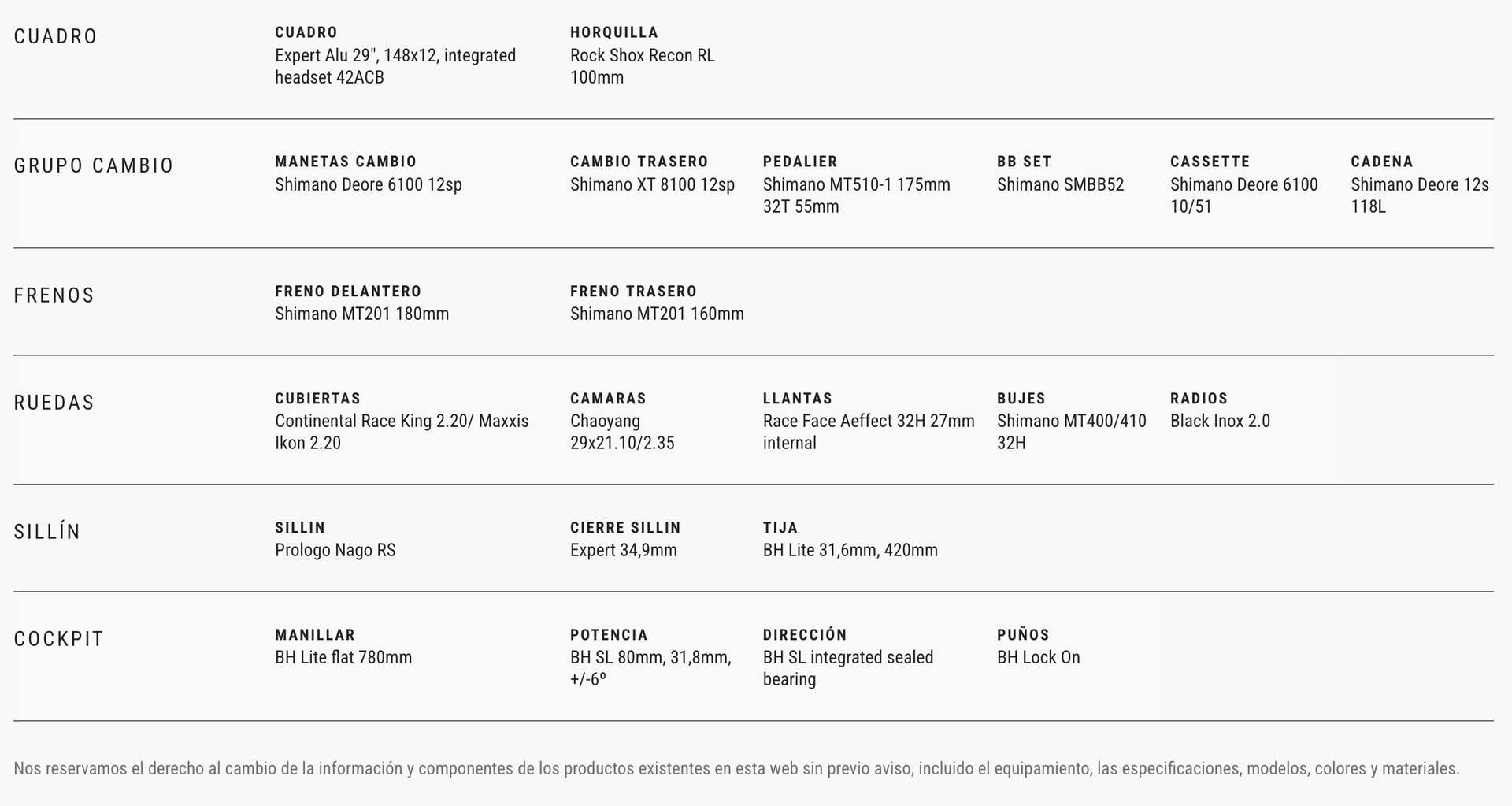 CUADRO

CUADRO
Expert Alu 29", 148x12, integrated headset 42ACB

HORQUILLA
Rock Shox Recon RL 100mm

GRUPO CAMBIO

MANETAS CAMBIO
Shimano Deore 6100 12sp

CAMBIO TRASERO
Shimano XT 8100 12sp

PEDALIER
Shimano MT510-1 175mm 32T 55mm

BB SET
Shimano SMBB52

CASSETTE
Shimano Deore 6100 10/51

CADENA
Shimano Deore 12s 118L

FRENOS

FRENO DELANTERO
Shimano MT201 180mm

FRENO TRASERO
Shimano MT201 160mm

RUEDAS

CUBIERTAS
Continental Race King 2.20/ Maxxis Ikon 2.20

CAMARAS
Chaoyang 29x21.10/2.35

LLANTAS
Race Face Aeffect 32H 27mm internal

BUJES
Shimano MT400/410 32H

RADIOS
Black Inox 2.0

SILLÍN

SILLIN
Prologo Nago RS

CIERRE SILLIN
Expert 34,9mm

TIJA
BH Lite 31,6mm, 420mm

COCKPIT

MANILLAR
BH Lite flat 780mm

POTENCIA
BH SL 80mm, 31,8mm, +/-6º

DIRECCIÓN
BH SL integrated sealed bearing

PUÑOS
BH Lock On

Nos reservamos el derecho al cambio de la información y componentes de los productos existentes en esta web sin previo aviso, incluido el equipamiento, las especificaciones, modelos, colores y materiales.